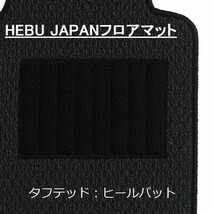 HEBU JAPANフロアマット

タフテッド：ヒールパット